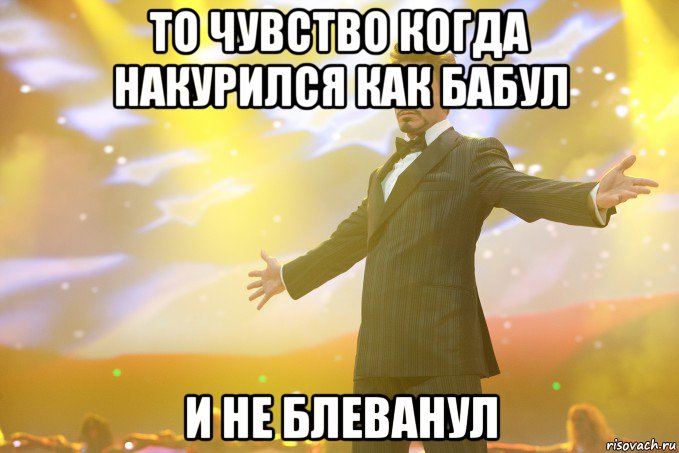 ТО ЧУВСТВО КОГДА НАКУРИЛСЯ КАК БАБУЛ

И НЕ БЛЕВАНУЛ

risovach.ru